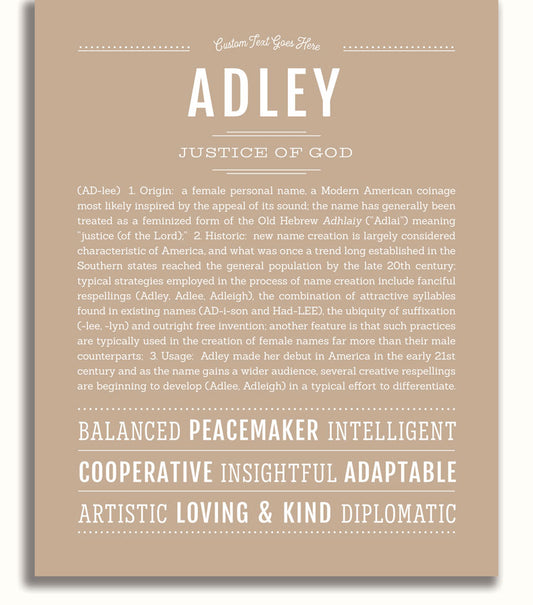 Custom Text Goes Here

ADLEY

JUSTICE OF GOD

(AD-lee) 1. Origin: a female personal name, a Modern American coinage most likely inspired by the appeal of its sound; the name has generally been treated as a feminized form of the Old Hebrew Adhlaiy ("Adlai") meaning "justice (of the Lord);" 2. Historic: new name creation is largely considered characteristic of America, and what was once a trend long established in the Southern states reached the general population by the late 20th century; typical strategies employed in the process of name creation include fanciful respellings (Adley, Adlee, Adleigh), the combination of attractive syllables found in existing names (AD-i-son and Had-LEE), the ubiquity of suffixation (-lee, -lyn) and outright free invention; another feature is that such practices are typically used in the creation of female names far more than their male counterparts; 3. Usage: Adley made her debut in America in the early 21st century and as the name gains a wider audience, several creative respellings are beginning to develop (Adlee, Adleigh) in a typical effort to differentiate.

BALANCED PEACEMAKER INTELLIGENT

COOPERATIVE INSIGHTFUL ADAPTABLE

ARTISTIC LOVING & KIND DIPLOMATIC